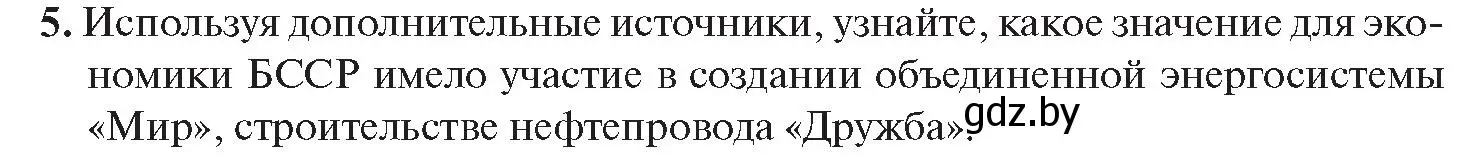 5. Используя дополнительные источники, узнайте, какое значение для экономики БССР имело участие в создании объединенной энергосистемы «Мир», строительстве нефтепровода «Дружба».

gdz.by